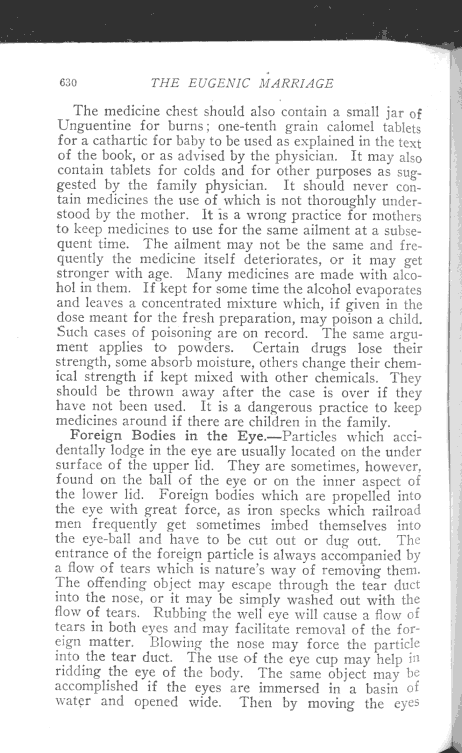 630 THE EUGENIC MARRIAGE

The medicine chest should also contain a small jar of Unguentine for burns; one-tenth grain calomel tablets for a cathartic for baby to be used as explained in the text of the book, or as advised by the physician. It may also contain tablets for colds and for other purposes as suggested by the family physician. It should never contain medicines the use of which is not thoroughly understood by the mother. It is a wrong practice for mothers to keep medicines to use for the same ailment at a subsequent time. The ailment may not be the same and frequently the medicine itself deteriorates, or it may get stronger with age. Many medicines are made with alcohol in them. If kept for some time the alcohol evaporates and leaves a concentrated mixture which, if given in the dose meant for the fresh preparation, may poison a child. Such cases of poisoning are on record. The same argument applies to powders. Certain drugs lose their strength, some absorb moisture, others change their chemical strength if kept mixed with other chemicals. They should be thrown away after the case is over if they have not been used. It is a dangerous practice to keep medicines around if there are children in the family.

Foreign Bodies in the Eye.—Particles which accidentally lodge in the eye are usually located on the under surface of the upper lid. They are sometimes, however, found on the ball of the eye or on the inner aspect of the lower lid. Foreign bodies which are propelled into the eye with great force, as iron specks which railroad men frequently get sometimes imbed themselves into the eye-ball and have to be cut out or dug out. The entrance of the foreign particle is always accompanied by a flow of tears which is nature's way of removing them. The offending object may escape through the tear duct into the nose, or it may be simply washed out with the flow of tears. Rubbing the well eye will cause a flow of tears in both eyes and may facilitate removal of the foreign matter. Blowing the nose may force the particle into the tear duct. The use of the eye cup may help in ridding the eye of the body. The same object may be accomplished if the eyes are immersed in a basin of water and opened wide. Then by moving the eyes